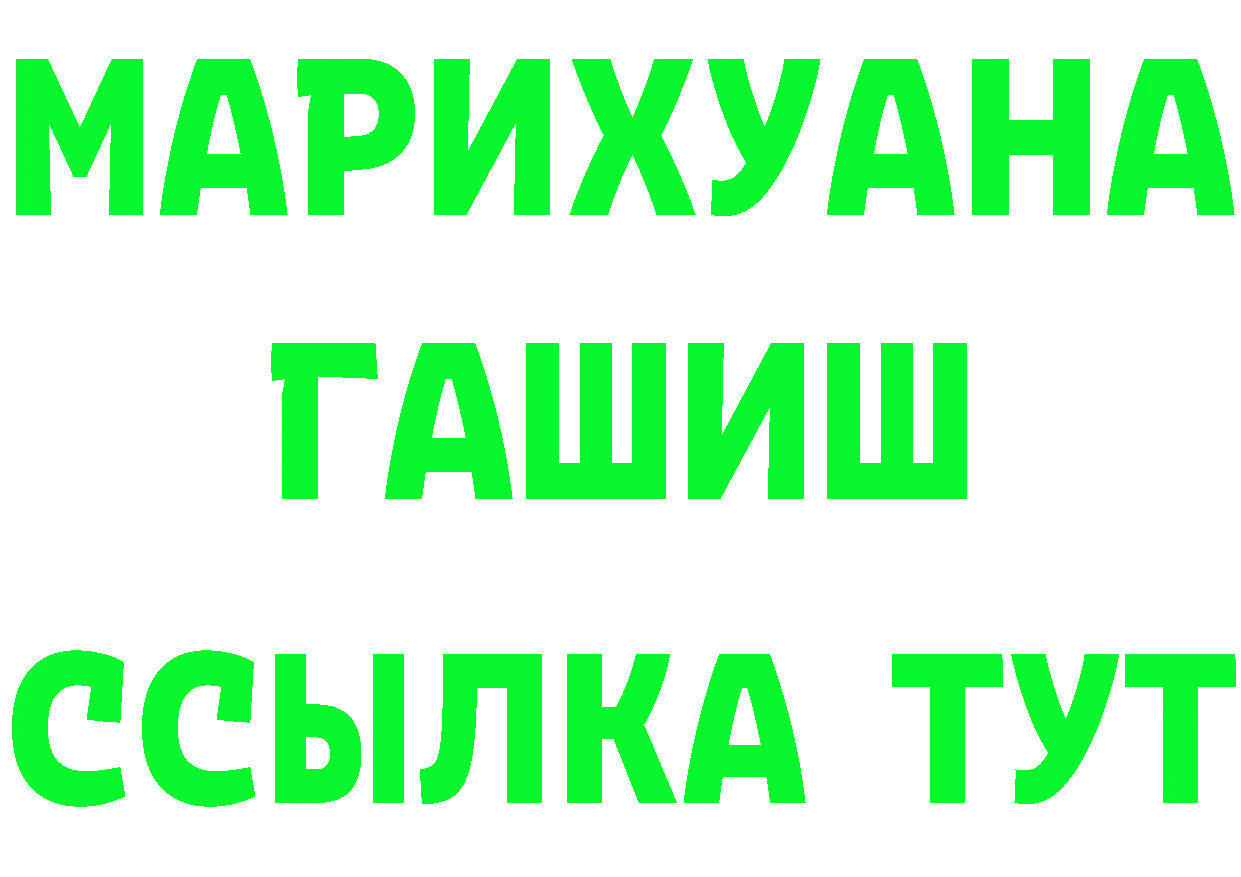 МАРИХУАНА
ГАШИШ
ССЫЛКА ТУТ